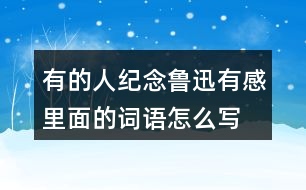 有的人纪念鲁迅有感里面的词语怎么写